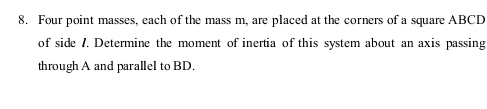 8. Four point masses, each of the mass m, are placed at the corners of a square ABCD of side $l$. Determine the moment of inertia of this system about an axis passing through A and parallel to BD.